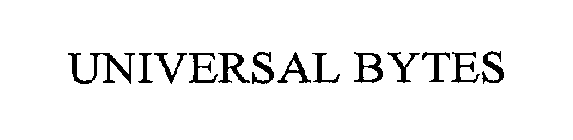 UNIVERSAL BYTES